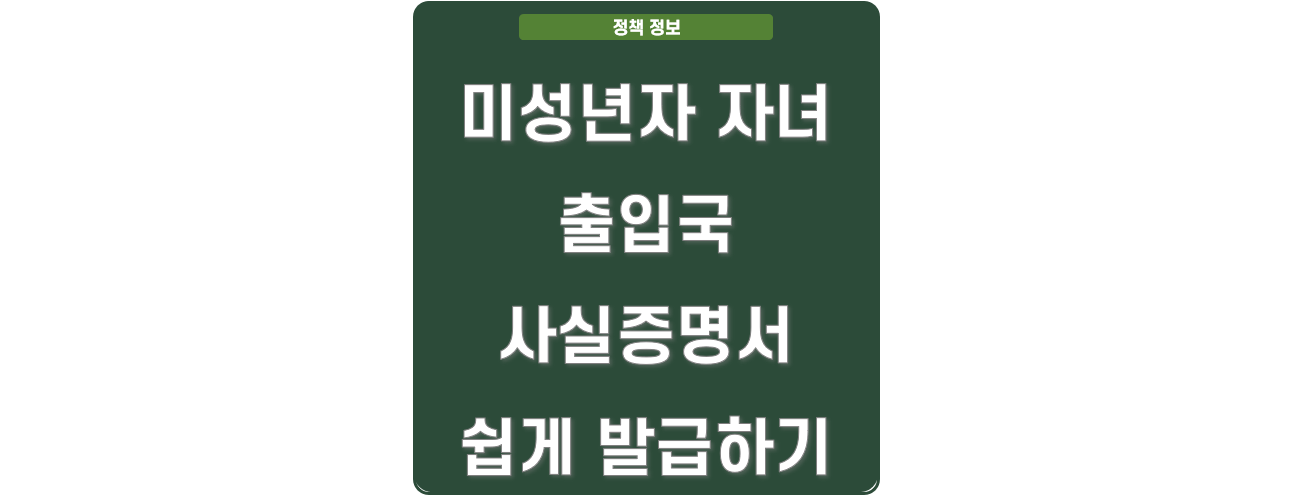 정책 정보

미성년자 자녀 출입국 사실증명서 쉽게 발급하기